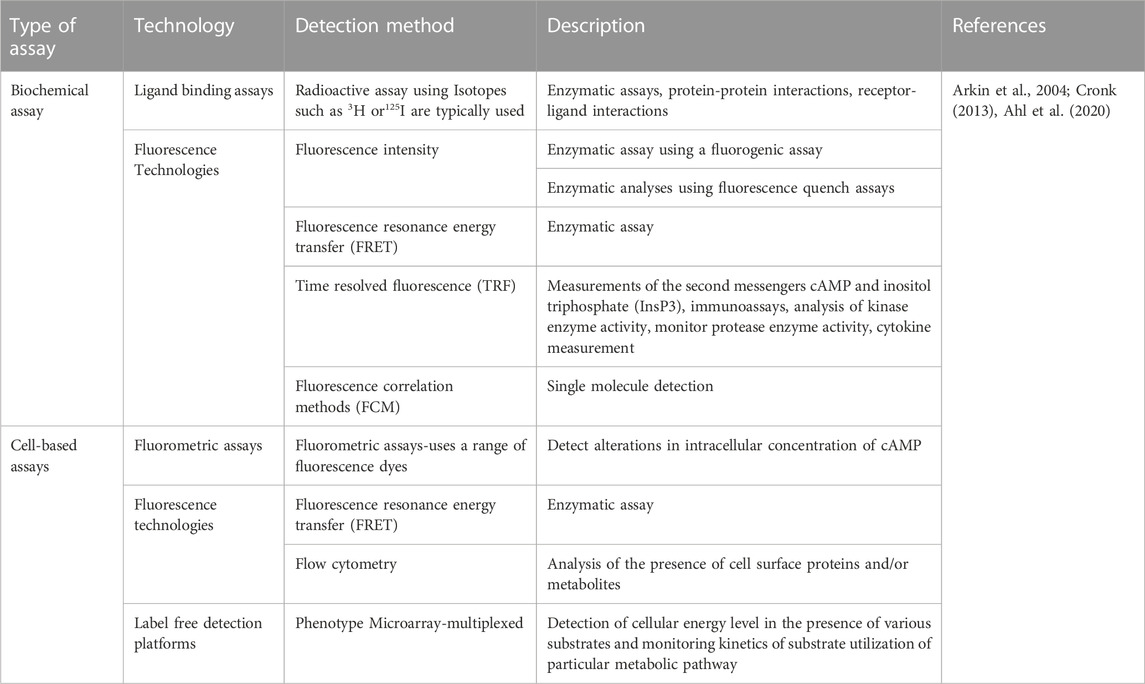 | Type of assay | Technology | Detection method | Description | References |
|---|---|---|---|---|
| Biochemical assay | Ligand binding assays | Radioactive assay using Isotopes such as $^{3}$H or$^{125}$I are typically used | Enzymatic assays, protein-protein interactions, receptor-ligand interactions | Arkin et al., 2004; Cronk (2013), Ahl et al. (2020) |
| | Fluorescence Technologies | Fluorescence intensity | Enzymatic assay using a fluorogenic assay | |
| | | | Enzymatic analyses using fluorescence quench assays | |
| | | Fluorescence resonance energy transfer (FRET) | Enzymatic assay | |
| | | Time resolved fluorescence (TRF) | Measurements of the second messengers cAMP and inositol triphosphate (InsP3), immunoassays, analysis of kinase enzyme activity, monitor protease enzyme activity, cytokine measurement | |
| | | Fluorescence correlation methods (FCM) | Single molecule detection | |
| Cell-based assays | Fluorometric assays | Fluorometric assays-uses a range of fluorescence dyes | Detect alterations in intracellular concentration of cAMP | |
| | Fluorescence technologies | Fluorescence resonance energy transfer (FRET) | Enzymatic assay | |
| | | Flow cytometry | Analysis of the presence of cell surface proteins and/or metabolites | |
| | Label free detection platforms | Phenotype Microarray-multiplexed | Detection of cellular energy level in the presence of various substrates and monitoring kinetics of substrate utilization of particular metabolic pathway | |